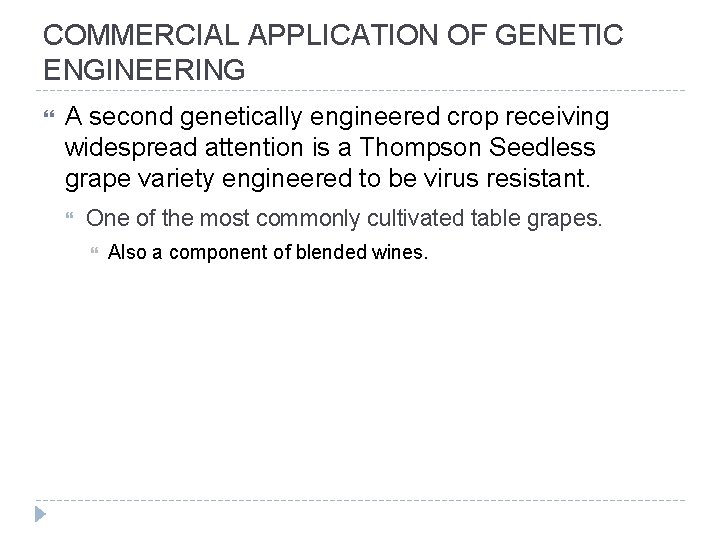 COMMERCIAL APPLICATION OF GENETIC ENGINEERING

A second genetically engineered crop receiving widespread attention is a Thompson Seedless grape variety engineered to be virus resistant.

One of the most commonly cultivated table grapes.

Also a component of blended wines.